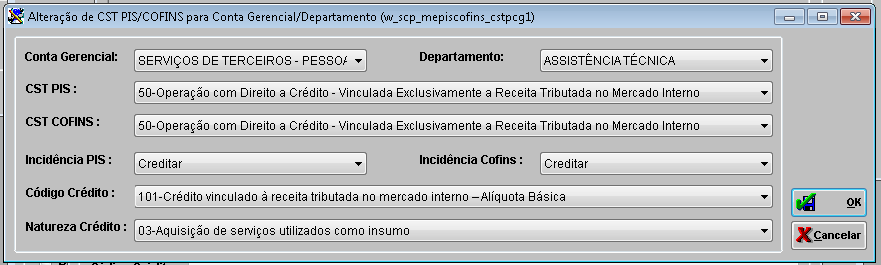 Alteração de CST PIS/COFINS para Conta Gerencial/Departamento (w_scp_mepiscofins_cstpcg1)

Conta Gerencial: SERVIÇOS DE TERCEIROS - PESSOA

Departamento: ASSISTÊNCIA TÉCNICA

CST PIS : 50-Operação com Direito a Crédito - Vinculada Exclusivamente a Receita Tributada no Mercado Interno

CST COFINS : 50-Operação com Direito a Crédito - Vinculada Exclusivamente a Receita Tributada no Mercado Interno

Incidência PIS : Creditar

Incidência Cofins : Creditar

Código Crédito : 101-Crédito vinculado à receita tributada no mercado interno – Alíquota Básica

Natureza Crédito : 03-Aquisição de serviços utilizados como insumo

OK

Cancelar